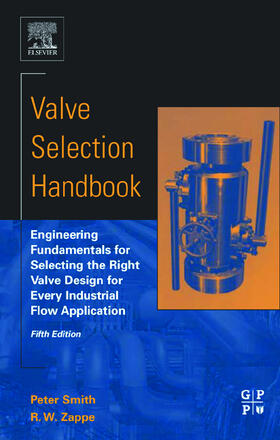 ELSEVIER

Valve Selection Handbook

Engineering Fundamentals for Selecting the Right Valve Design for Every Industrial Flow Application

Fifth Edition

Peter Smith
R. W. Zappe

G P
P